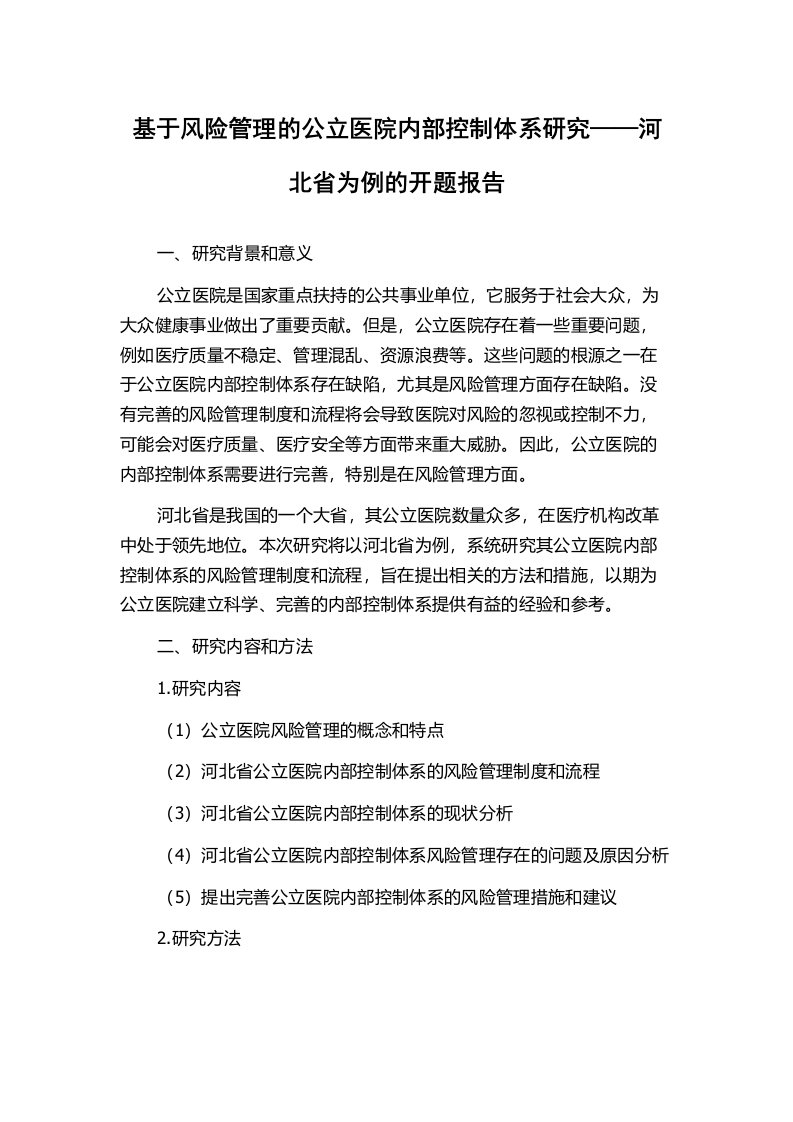 基于风险管理的公立医院内部控制体系研究——河北省为例的开题报告

一、研究背景和意义

公立医院是国家重点扶持的公共事业单位，它服务于社会大众，为大众健康事业做出了重要贡献。但是，公立医院存在着一些重要问题，例如医疗质量不稳定、管理混乱、资源浪费等。这些问题的根源之一在于公立医院内部控制体系存在缺陷，尤其是风险管理方面存在缺陷。没有完善的风险管理制度和流程将会导致医院对风险的忽视或控制不力，可能会对医疗质量、医疗安全等方面带来重大威胁。因此，公立医院的内部控制体系需要进行完善，特别是在风险管理方面。

河北省是我国的一个大省，其公立医院数量众多，在医疗机构改革中处于领先地位。本次研究将以河北省为例，系统研究其公立医院内部控制体系的风险管理制度和流程，旨在提出相关的方法和措施，以期为公立医院建立科学、完善的内部控制体系提供有益的经验和参考。

二、研究内容和方法

1.研究内容

（1）公立医院风险管理的概念和特点

（2）河北省公立医院内部控制体系的风险管理制度和流程

（3）河北省公立医院内部控制体系的现状分析

（4）河北省公立医院内部控制体系风险管理存在的问题及原因分析

（5）提出完善公立医院内部控制体系的风险管理措施和建议

2.研究方法